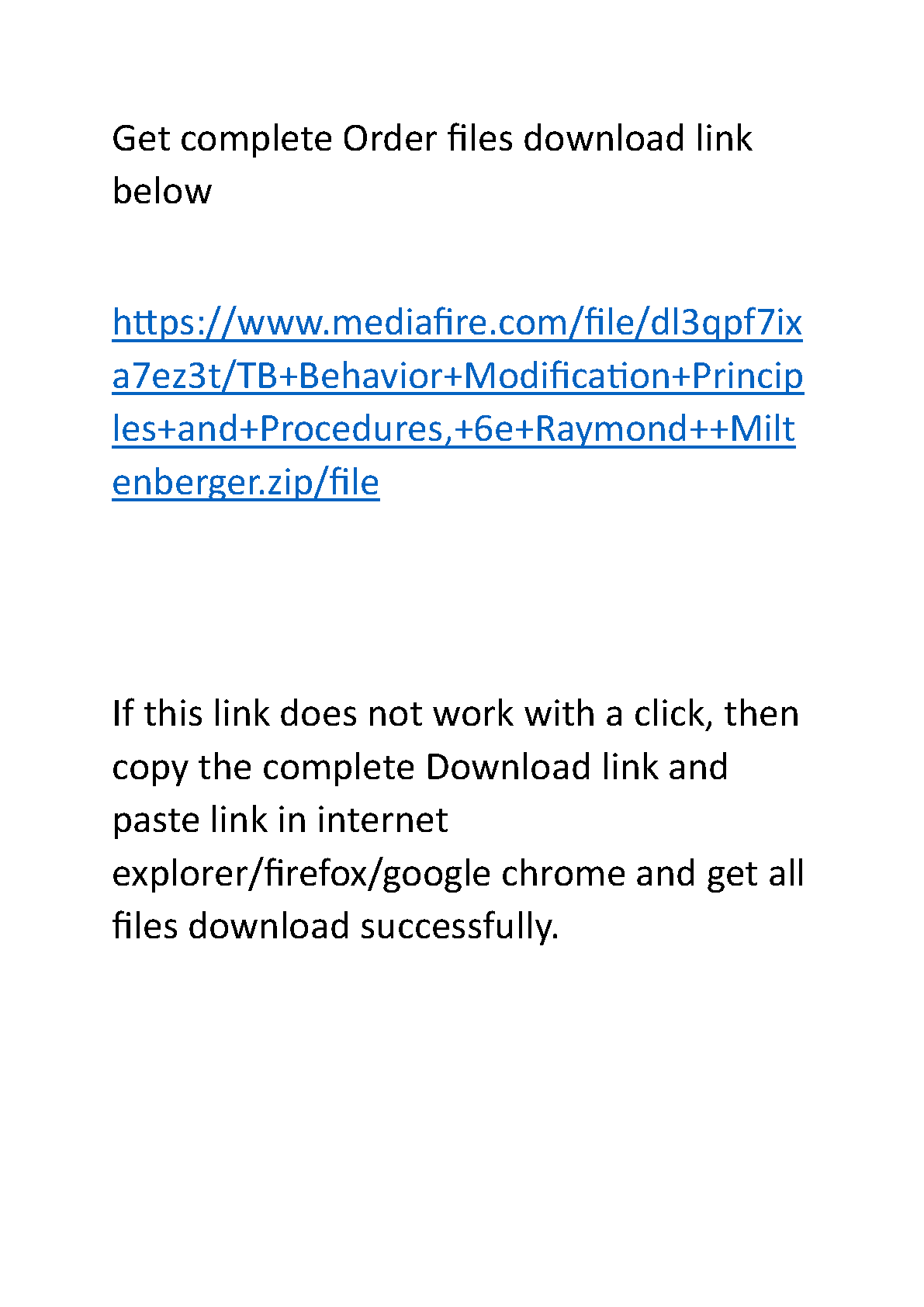 Get complete Order files download link below

https://www.mediafire.com/file/dl3qpf7ixa7ez3t/TB+Behavior+Modification+Principles+and+Procedures,+6e+Raymond++Miltenberger.zip/file

If this link does not work with a click, then copy the complete Download link and paste link in internet explorer/firefox/google chrome and get all files download successfully.